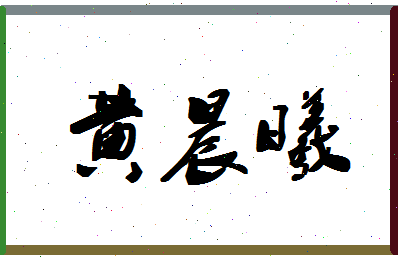 黄晨曦